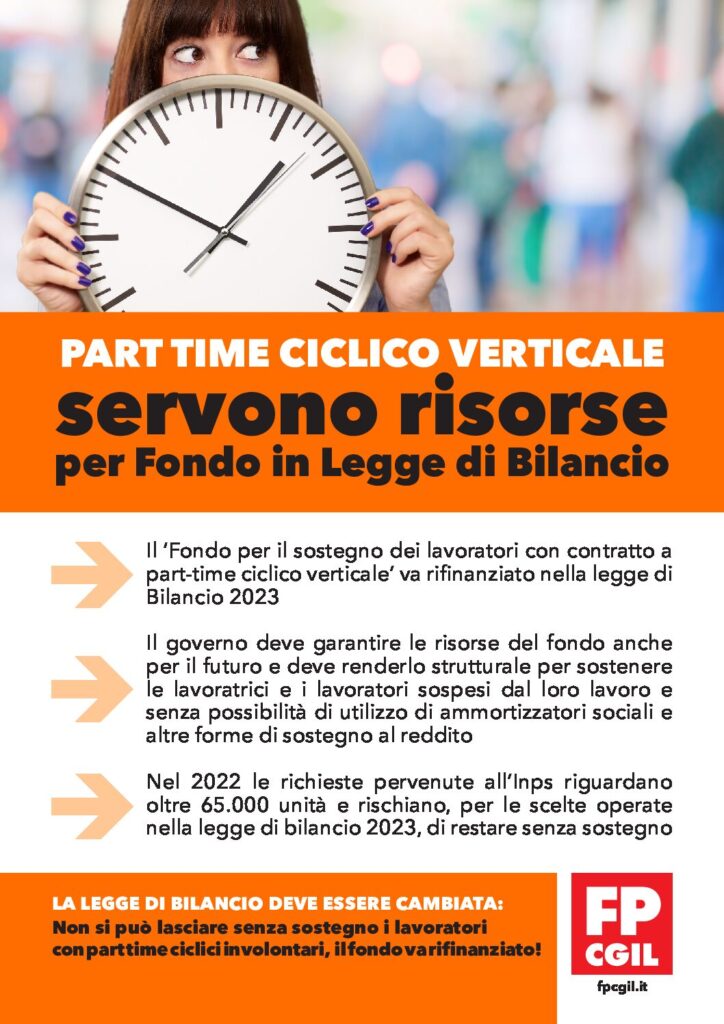 PART TIME CICLICO VERTICALE
servono risorse
per Fondo in Legge di Bilancio

Il 'Fondo per il sostegno dei lavoratori con contratto a part-time ciclico verticale' va rifinanziato nella legge di Bilancio 2023

Il governo deve garantire le risorse del fondo anche per il futuro e deve renderlo strutturale per sostenere le lavoratrici e i lavoratori sospesi dal loro lavoro e senza possibilità di utilizzo di ammortizzatori sociali e altre forme di sostegno al reddito

Nel 2022 le richieste pervenute all'Inps riguardano oltre 65.000 unità e rischiano, per le scelte operate nella legge di bilancio 2023, di restare senza sostegno

LA LEGGE DI BILANCIO DEVE ESSERE CAMBIATA:
Non si può lasciare senza sostegno i lavoratori con part time ciclici involontari, il fondo va rifinanziato!

FP CGIL
fpcgil.it